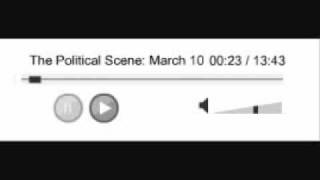 The Political Scene: March 10 00:23 / 13:43